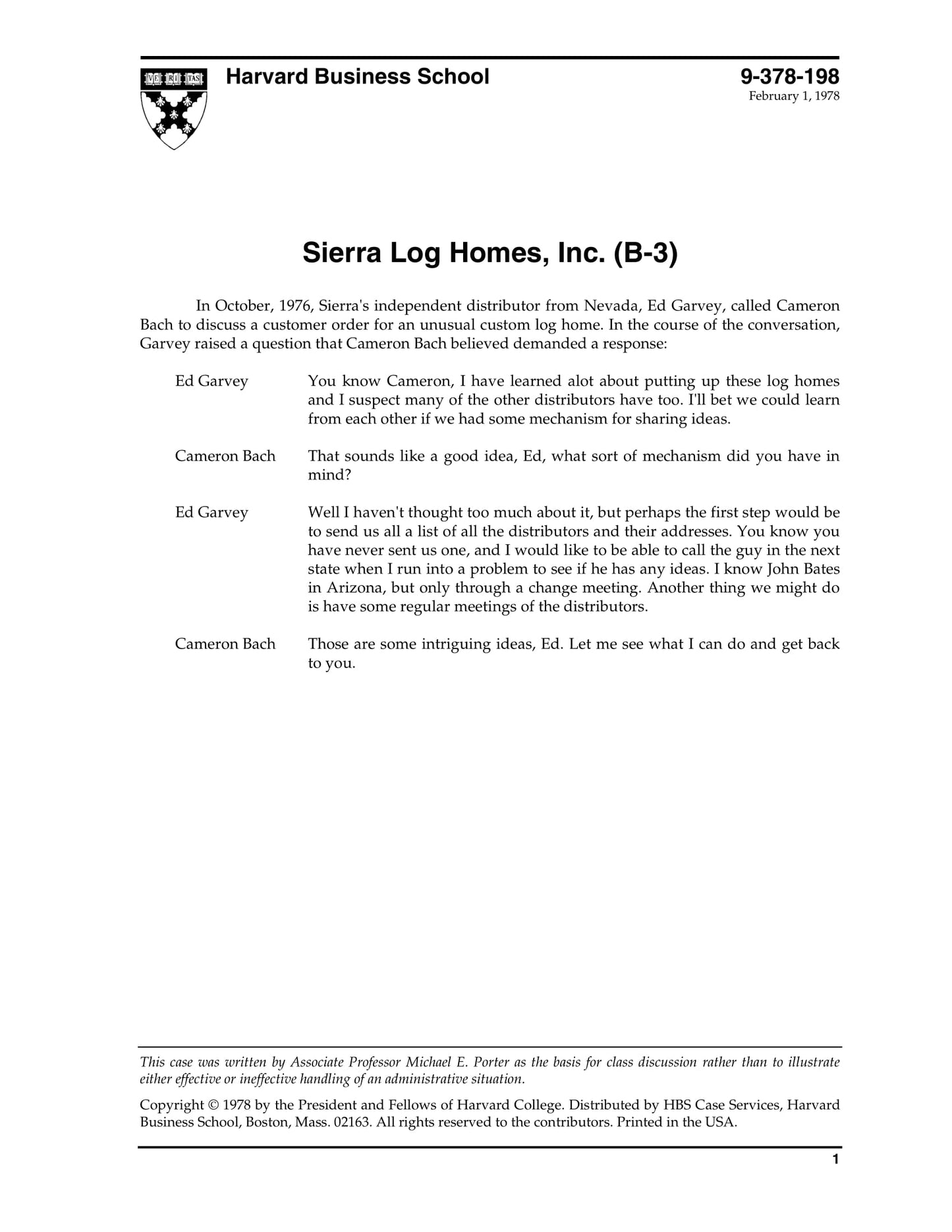 VE RI TAS

Harvard Business School

9-378-198
February 1, 1978

Sierra Log Homes, Inc. (B-3)

In October, 1976, Sierra's independent distributor from Nevada, Ed Garvey, called Cameron Bach to discuss a customer order for an unusual custom log home. In the course of the conversation, Garvey raised a question that Cameron Bach believed demanded a response:

Ed Garvey You know Cameron, I have learned alot about putting up these log homes and I suspect many of the other distributors have too. I'll bet we could learn from each other if we had some mechanism for sharing ideas.

Cameron Bach That sounds like a good idea, Ed, what sort of mechanism did you have in mind?

Ed Garvey Well I haven't thought too much about it, but perhaps the first step would be to send us all a list of all the distributors and their addresses. You know you have never sent us one, and I would like to be able to call the guy in the next state when I run into a problem to see if he has any ideas. I know John Bates in Arizona, but only through a change meeting. Another thing we might do is have some regular meetings of the distributors.

Cameron Bach Those are some intriguing ideas, Ed. Let me see what I can do and get back to you.

This case was written by Associate Professor Michael E. Porter as the basis for class discussion rather than to illustrate either effective or ineffective handling of an administrative situation.

Copyright © 1978 by the President and Fellows of Harvard College. Distributed by HBS Case Services, Harvard Business School, Boston, Mass. 02163. All rights reserved to the contributors. Printed in the USA.

1